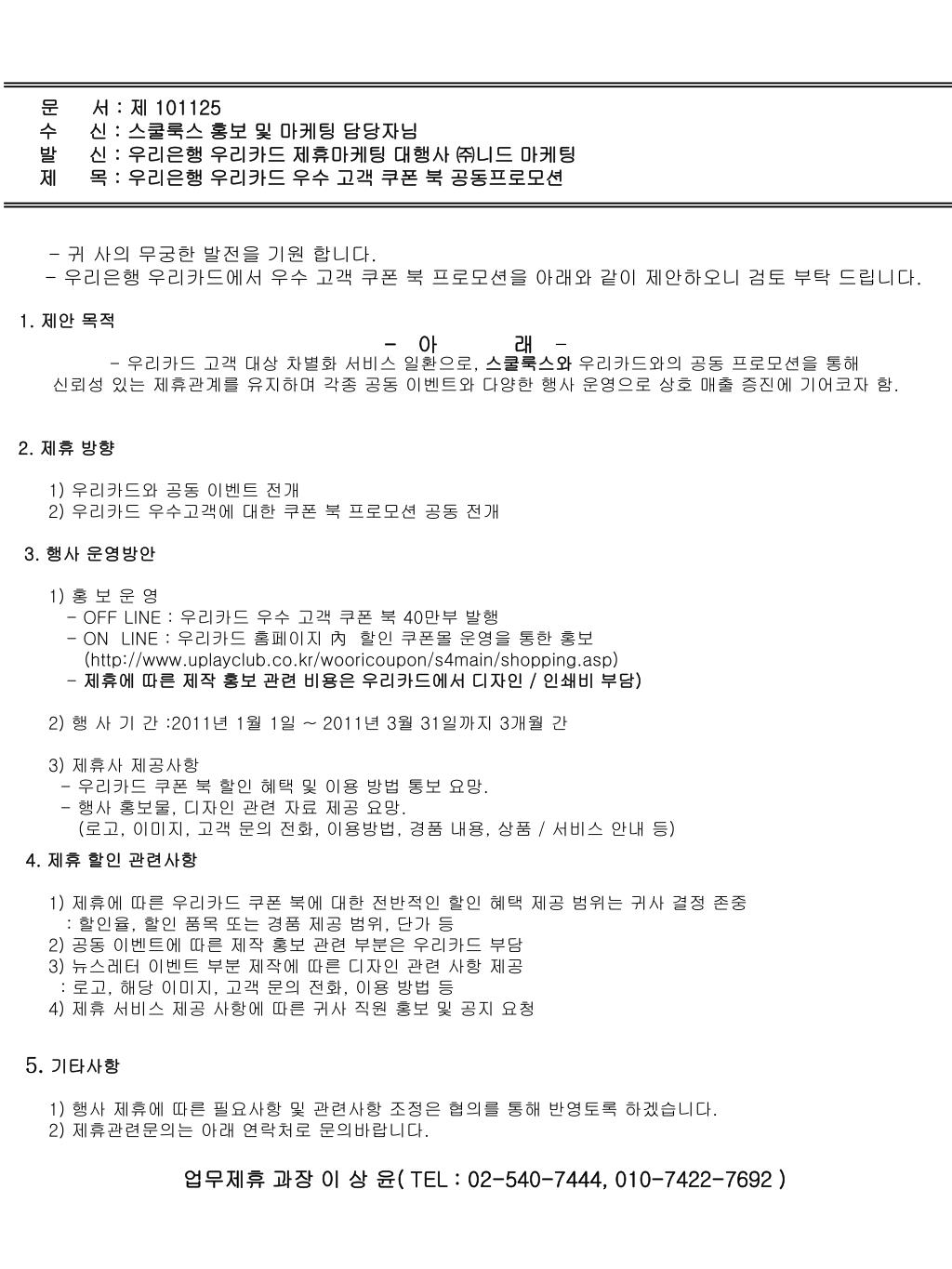 문 서 : 제 101125
수 신 : 스쿨룩스 홍보 및 마케팅 담당자님
발 신 : 우리은행 우리카드 제휴마케팅 대행사 ㈜니드 마케팅
제 목 : 우리은행 우리카드 우수 고객 쿠폰 북 공동프로모션

- 귀 사의 무궁한 발전을 기원 합니다.
- 우리은행 우리카드에서 우수 고객 쿠폰 북 프로모션을 아래와 같이 제안하오니 검토 부탁 드립니다.

1. 제안 목적

- 아 래 -

- 우리카드 고객 대상 차별화 서비스 일환으로, 스쿨룩스와 우리카드와의 공동 프로모션을 통해 신뢰성 있는 제휴관계를 유지하며 각종 공동 이벤트와 다양한 행사 운영으로 상호 매출 증진에 기여코자 함.

2. 제휴 방향

1) 우리카드와 공동 이벤트 전개
2) 우리카드 우수고객에 대한 쿠폰 북 프로모션 공동 전개

3. 행사 운영방안

1) 홍 보 운 영
- OFF LINE : 우리카드 우수 고객 쿠폰 북 40만부 발행
- ON LINE : 우리카드 홈페이지 內 할인 쿠폰몰 운영을 통한 홍보
(http://www.uplayclub.co.kr/wooricoupon/s4main/shopping.asp)
- 제휴에 따른 제작 홍보 관련 비용은 우리카드에서 디자인 / 인쇄비 부담)

2) 행 사 기 간 :2011년 1월 1일 ~ 2011년 3월 31일까지 3개월 간

3) 제휴사 제공사항
- 우리카드 쿠폰 북 할인 혜택 및 이용 방법 통보 요망.
- 행사 홍보물, 디자인 관련 자료 제공 요망.
(로고, 이미지, 고객 문의 전화, 이용방법, 경품 내용, 상품 / 서비스 안내 등)

4. 제휴 할인 관련사항

1) 제휴에 따른 우리카드 쿠폰 북에 대한 전반적인 할인 혜택 제공 범위는 귀사 결정 존중
: 할인율, 할인 품목 또는 경품 제공 범위, 단가 등
2) 공동 이벤트에 따른 제작 홍보 관련 부분은 우리카드 부담
3) 뉴스레터 이벤트 부분 제작에 따른 디자인 관련 사항 제공
: 로고, 해당 이미지, 고객 문의 전화, 이용 방법 등
4) 제휴 서비스 제공 사항에 따른 귀사 직원 홍보 및 공지 요청

5. 기타사항

1) 행사 제휴에 따른 필요사항 및 관련사항 조정은 협의를 통해 반영토록 하겠습니다.
2) 제휴관련문의는 아래 연락처로 문의바랍니다.

업무제휴 과장 이 상 윤( TEL : 02-540-7444, 010-7422-7692 )